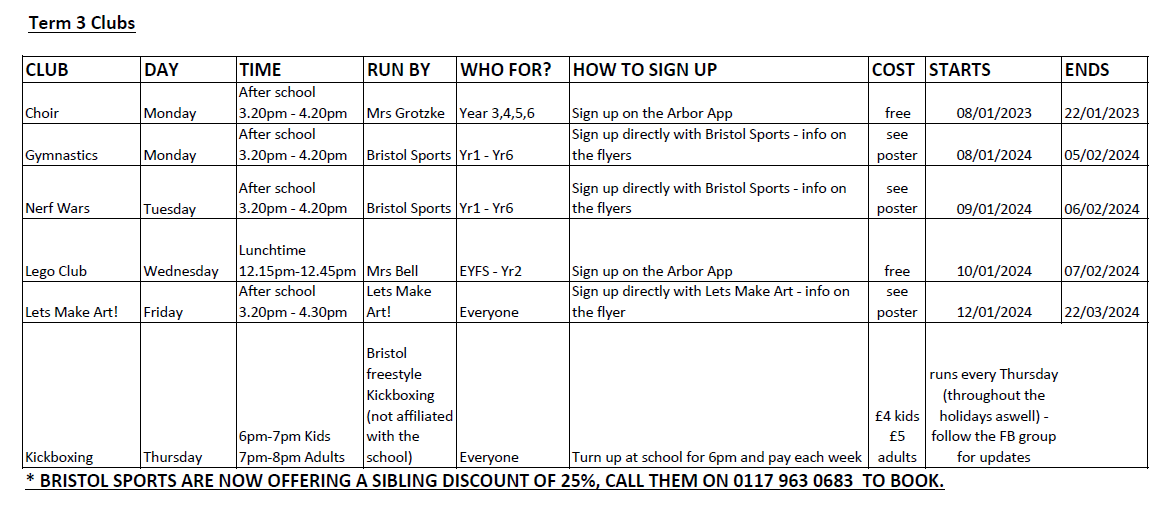 Term 3 Clubs

| CLUB | DAY | TIME | RUN BY | WHO FOR? | HOW TO SIGN UP | COST | STARTS | ENDS |
|---|---|---|---|---|---|---|---|---|
| Choir | Monday | After school 3.20pm - 4.20pm | Mrs Grotzke | Year 3,4,5,6 | Sign up on the Arbor App | free | 08/01/2023 | 22/01/2023 |
| Gymnastics | Monday | After school 3.20pm - 4.20pm | Bristol Sports | Yr1 - Yr6 | Sign up directly with Bristol Sports - info on the flyers | see poster | 08/01/2024 | 05/02/2024 |
| Nerf Wars | Tuesday | After school 3.20pm - 4.20pm | Bristol Sports | Yr1 - Yr6 | Sign up directly with Bristol Sports - info on the flyers | see poster | 09/01/2024 | 06/02/2024 |
| Lego Club | Wednesday | Lunchtime 12.15pm-12.45pm | Mrs Bell | EYFS - Yr2 | Sign up on the Arbor App | free | 10/01/2024 | 07/02/2024 |
| Lets Make Art! | Friday | After school 3.20pm - 4.30pm | Lets Make Art! | Everyone | Sign up directly with Lets Make Art - info on the flyer | see poster | 12/01/2024 | 22/03/2024 |
| Kickboxing | Thursday | 6pm-7pm Kids 7pm-8pm Adults | Bristol freestyle Kickboxing (not affiliated with the school) | Everyone | Turn up at school for 6pm and pay each week | £4 kids £5 adults | runs every Thursday (throughout the holidays aswell) - follow the FB group for updates | |

* BRISTOL SPORTS ARE NOW OFFERING A SIBLING DISCOUNT OF 25%, CALL THEM ON 0117 963 0683 TO BOOK.